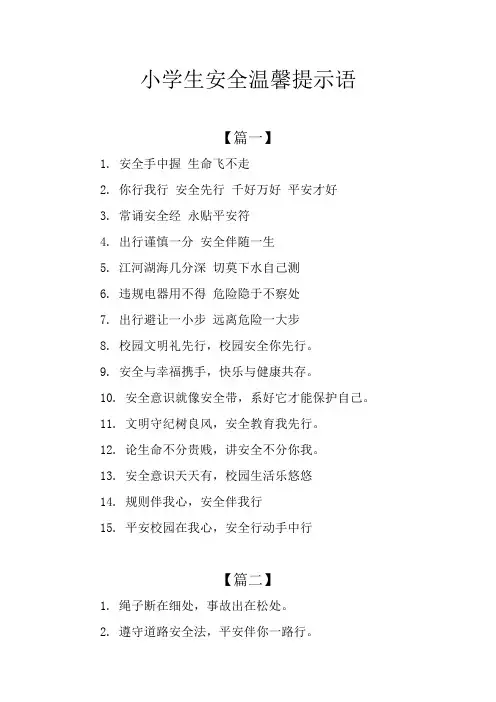 小学生安全温馨提示语

【篇一】

1. 安全手中握 生命飞不走

2. 你行我行 安全先行 千好万好 平安才好

3. 常诵安全经 永贴平安符

4. 出行谨慎一分 安全伴随一生

5. 江河湖海几分深 切莫下水自己测

6. 违规电器用不得 危险隐于不察处

7. 出行避让一小步 远离危险一大步

8. 校园文明礼先行，校园安全你先行。

9. 安全与幸福携手，快乐与健康共存。

10. 安全意识就像安全带，系好它才能保护自己。

11. 文明守纪树良风，安全教育我先行。

12. 论生命不分贵贱，讲安全不分你我。

13. 安全意识天天有，校园生活乐悠悠

14. 规则伴我心，安全伴我行

15. 平安校园在我心，安全行动手中行

【篇二】

1. 绳子断在细处，事故出在松处。

2. 遵守道路安全法，平安伴你一路行。